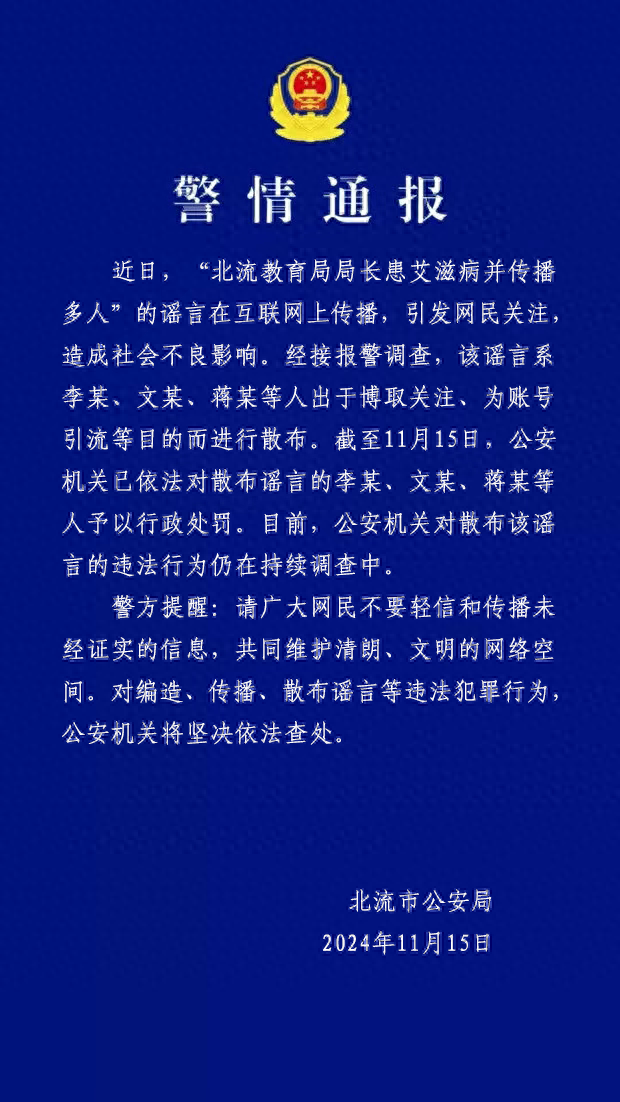 警情通报

近日，“北流教育局局长患艾滋病并传播多人”的谣言在互联网上传播，引发网民关注，造成社会不良影响。经接报警调查，该谣言系李某、文某、蒋某等人出于博取关注、为账号引流等目的而进行散布。截至11月15日，公安机关已依法对散布谣言的李某、文某、蒋某等人予以行政处罚。目前，公安机关对散布该谣言的违法行为仍在持续调查中。

警方提醒：请广大网民不要轻信和传播未经证实的信息，共同维护清朗、文明的网络空间。对编造、传播、散布谣言等违法犯罪行为，公安机关将坚决依法查处。

北流市公安局
2024年11月15日